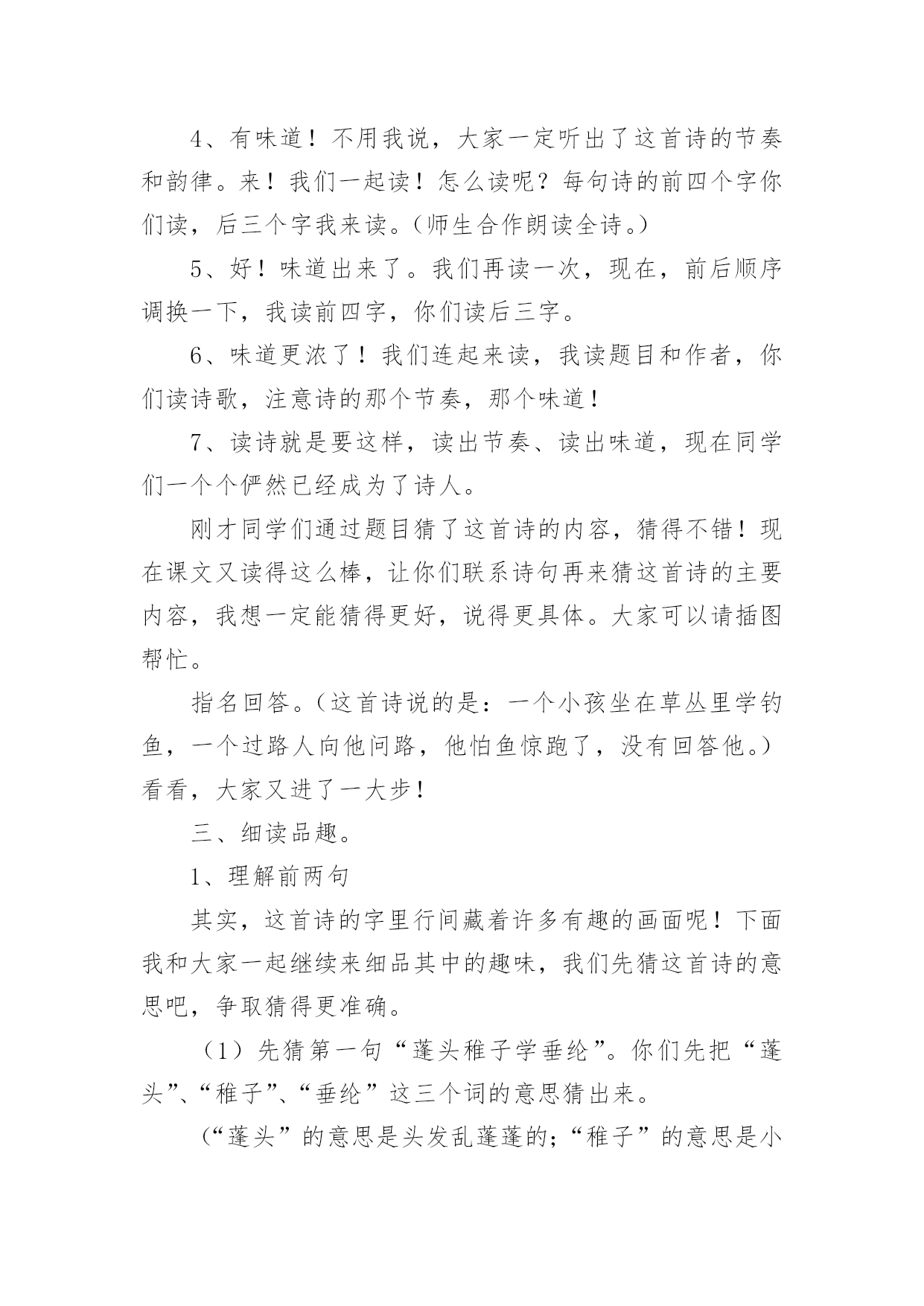 4、有味道！不用我说，大家一定听出了这首诗的节奏和韵律。来！我们一起读！怎么读呢？每句诗的前四个字你们读，后三个字我来读。（师生合作朗读全诗。）

5、好！味道出来了。我们再读一次，现在，前后顺序调换一下，我读前四字，你们读后三字。

6、味道更浓了！我们连起来读，我读题目和作者，你们读诗歌，注意诗的那个节奏，那个味道！

7、读诗就是要这样，读出节奏、读出味道，现在同学们一个个俨然已经成为了诗人。

刚才同学们通过题目猜了这首诗的内容，猜得不错！现在课文又读得这么棒，让你们联系诗句再来猜这首诗的主要内容，我想一定能猜得更好，说得更具体。大家可以请插图帮忙。

指名回答。（这首诗说的是：一个小孩坐在草丛里学钓鱼，一个过路人向他问路，他怕鱼惊跑了，没有回答他。）看看，大家又进了一大步！

三、细读品趣。

1、理解前两句

其实，这首诗的字里行间藏着许多有趣的画面呢！下面我和大家一起继续来细品其中的趣味，我们先猜这首诗的意思吧，争取猜得更准确。

（1）先猜第一句“蓬头稚子学垂纶”。你们先把“蓬头”、“稚子”、“垂纶”这三个词的意思猜出来。

（“蓬头”的意思是头发乱蓬蓬的；“稚子”的意思是小